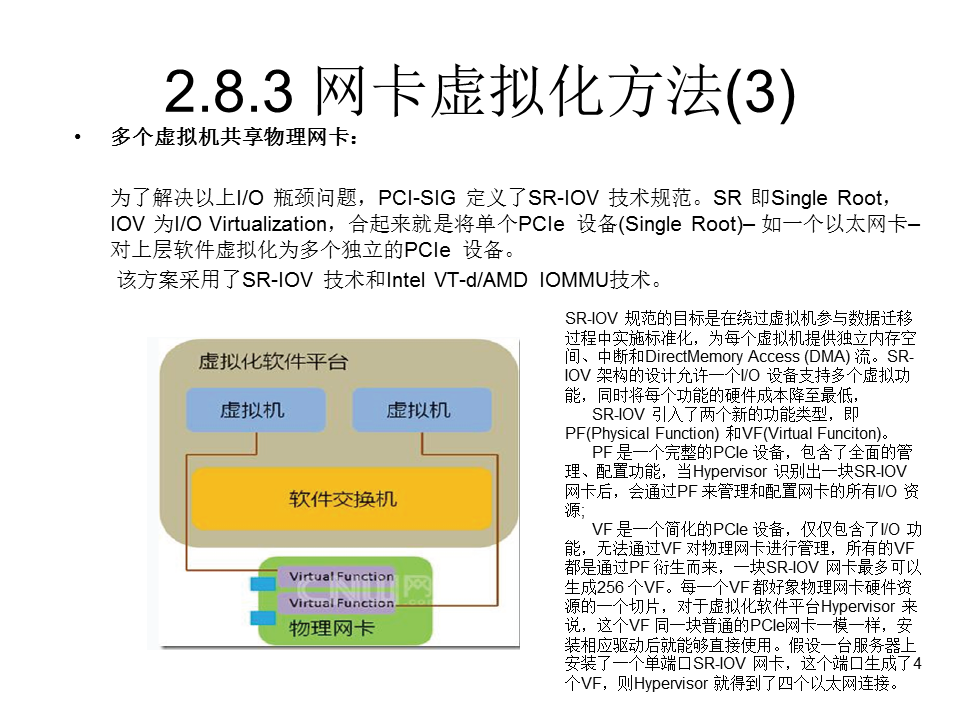 2.8.3 网卡虚拟化方法(3)

• 多个虚拟机共享物理网卡：

为了解决以上I/O 瓶颈问题，PCI-SIG 定义了SR-IOV 技术规范。SR 即Single Root，IOV 为I/O Virtualization，合起来就是将单个PCIe 设备(Single Root)– 如一个以太网卡– 对上层软件虚拟化为多个独立的PCIe 设备。

该方案采用了SR-IOV 技术和Intel VT-d/AMD IOMMU技术。

虚拟化软件平台

虚拟机

虚拟机

软件交换机

Virtual Function

Virtual Function

物理网卡

SR-IOV 规范的目标是在绕过虚拟机参与数据迁移过程中实施标准化，为每个虚拟机提供独立内存空间、中断和DirectMemory Access (DMA) 流。SR-IOV 架构的设计允许一个I/O 设备支持多个虚拟功能，同时将每个功能的硬件成本降至最低，

SR-IOV 引入了两个新的功能类型，即PF(Physical Function) 和VF(Virtual Funciton)。

PF 是一个完整的PCIe 设备，包含了全面的管理、配置功能，当Hypervisor 识别出一块SR-IOV 网卡后，会通过PF 来管理和配置网卡的所有I/O 资源;

VF 是一个简化的PCIe 设备，仅仅包含了I/O 功能，无法通过VF 对物理网卡进行管理，所有的VF 都是通过PF 衍生而来，一块SR-IOV 网卡最多可以生成256 个VF。每一个VF 都好象物理网卡硬件资源的一个切片，对于虚拟化软件平台Hypervisor 来说，这个VF 同一块普通的PCIe网卡一模一样，安装相应驱动后就能够直接使用。假设一台服务器上安装了一个单端口SR-IOV 网卡，这个端口生成了4 个VF，则Hypervisor 就得到了四个以太网连接。